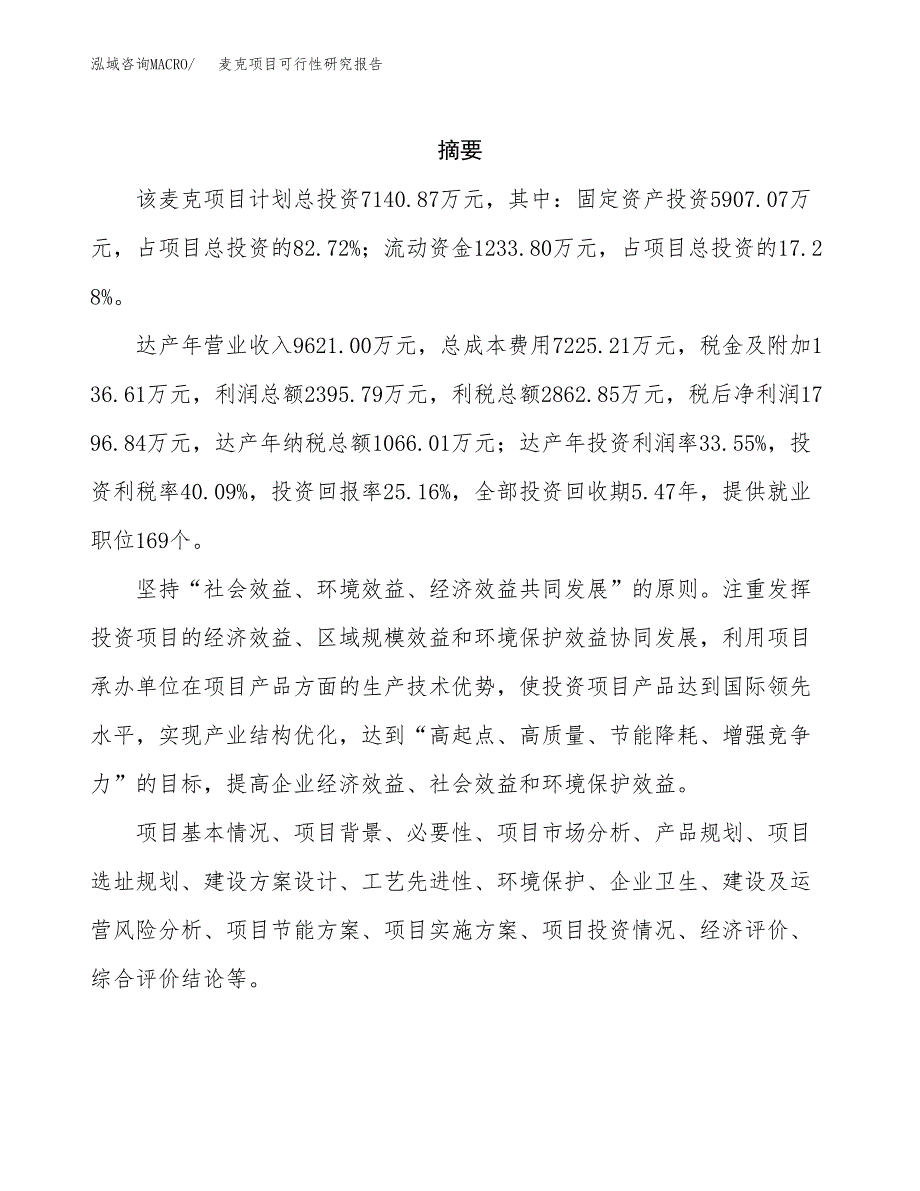 泓域咨询MACRO/　　麦克项目可行性研究报告

摘要

该麦克项目计划总投资7140.87万元，其中：固定资产投资5907.07万元，占项目总投资的82.72%；流动资金1233.80万元，占项目总投资的17.28%。

达产年营业收入9621.00万元，总成本费用7225.21万元，税金及附加136.61万元，利润总额2395.79万元，利税总额2862.85万元，税后净利润1796.84万元，达产年纳税总额1066.01万元；达产年投资利润率33.55%，投资利税率40.09%，投资回报率25.16%，全部投资回收期5.47年，提供就业职位169个。

坚持“社会效益、环境效益、经济效益共同发展”的原则。注重发挥投资项目的经济效益、区域规模效益和环境保护效益协同发展，利用项目承办单位在项目产品方面的生产技术优势，使投资项目产品达到国际领先水平，实现产业结构优化，达到“高起点、高质量、节能降耗、增强竞争力”的目标，提高企业经济效益、社会效益和环境保护效益。

项目基本情况、项目背景、必要性、项目市场分析、产品规划、项目选址规划、建设方案设计、工艺先进性、环境保护、企业卫生、建设及运营风险分析、项目节能方案、项目实施方案、项目投资情况、经济评价、综合评价结论等。